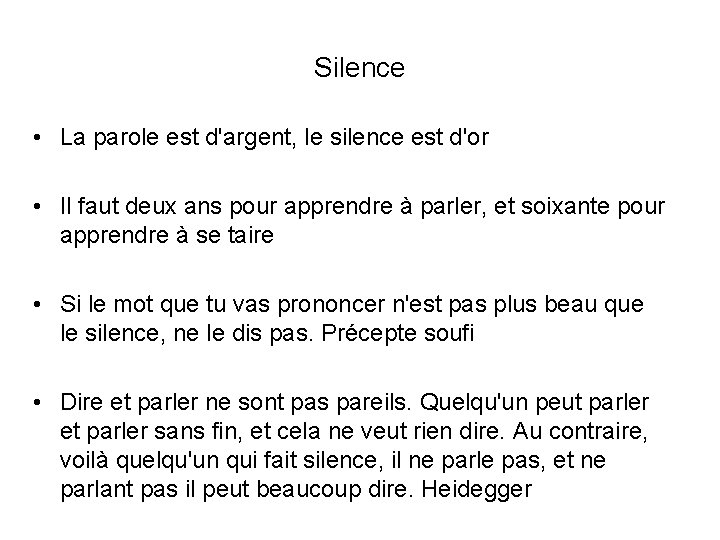 Silence

• La parole est d'argent, le silence est d'or

• Il faut deux ans pour apprendre à parler, et soixante pour apprendre à se taire

• Si le mot que tu vas prononcer n'est pas plus beau que le silence, ne le dis pas. Précepte soufi

• Dire et parler ne sont pas pareils. Quelqu'un peut parler et parler sans fin, et cela ne veut rien dire. Au contraire, voilà quelqu'un qui fait silence, il ne parle pas, et ne parlant pas il peut beaucoup dire. Heidegger